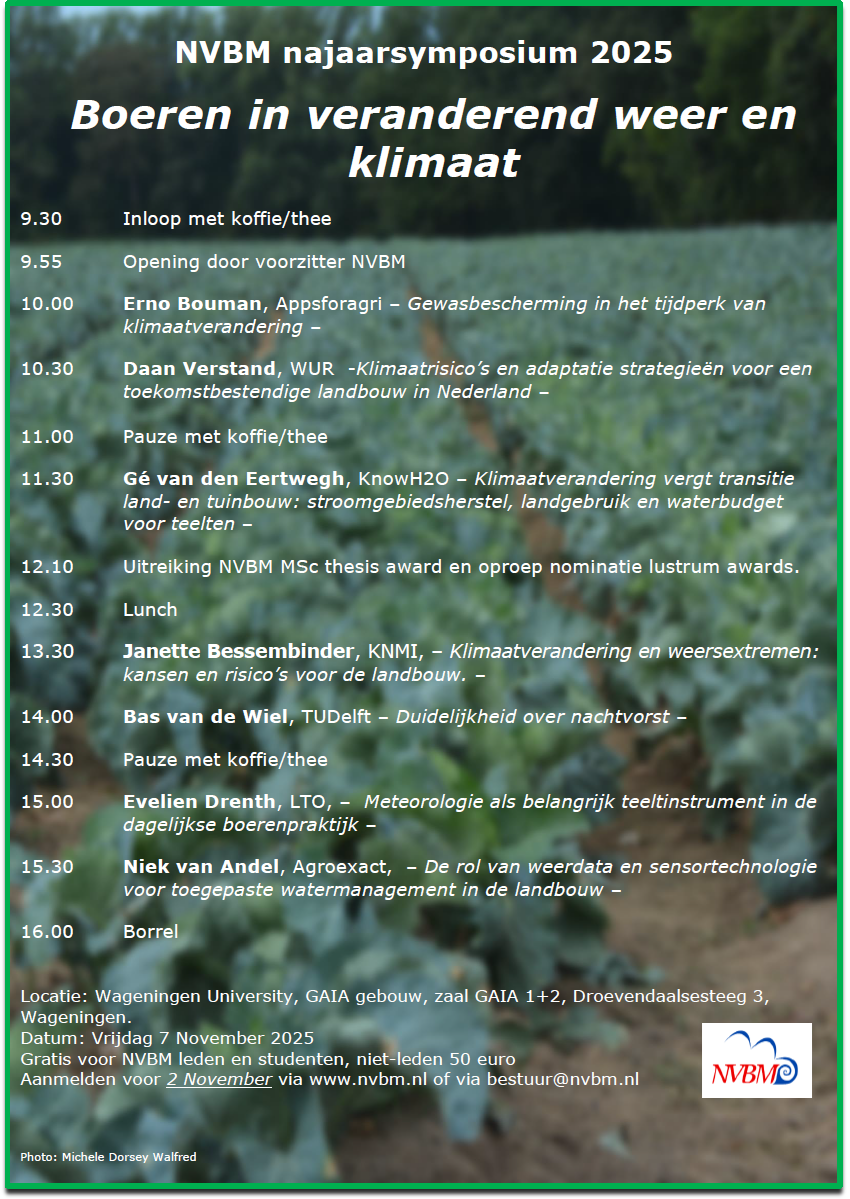 NVBM najaarsymposium 2025

Boeren in veranderend weer en klimaat

9.30 Inloop met koffie/thee

9.55 Opening door voorzitter NVBM

10.00 Erno Bouman, Appsforagri – Gewasbescherming in het tijdperk van klimaatverandering –

10.30 Daan Verstand, WUR -Klimaatrisico's en adaptatie strategieën voor een toekomstbestendige landbouw in Nederland –

11.00 Pauze met koffie/thee

11.30 Gé van den Eertwegh, KnowH2O – Klimaatverandering vergt transitie land- en tuinbouw: stroomgebiedsherstel, landgebruik en waterbudget voor teelten –

12.10 Uitreiking NVBM MSc thesis award en oproep nominatie lustrum awards.

12.30 Lunch

13.30 Janette Bessembinder, KNMI, – Klimaatverandering en weersextremen: kansen en risico's voor de landbouw. –

14.00 Bas van de Wiel, TUDelft – Duidelijkheid over nachtvorst –

14.30 Pauze met koffie/thee

15.00 Evelien Drenth, LTO, – Meteorologie als belangrijk teeltinstrument in de dagelijkse boerenpraktijk –

15.30 Niek van Andel, Agroexact, – De rol van weerdata en sensortechnologie voor toegepaste watermanagement in de landbouw –

16.00 Borrel

Locatie: Wageningen University, GAIA gebouw, zaal GAIA 1+2, Droevendaalsesteeg 3, Wageningen.
Datum: Vrijdag 7 November 2025
Gratis voor NVBM leden en studenten, niet-leden 50 euro
Aanmelden voor 2 November via www.nvbm.nl of via bestuur@nvbm.nl

NVBM

Photo: Michele Dorsey Walfred